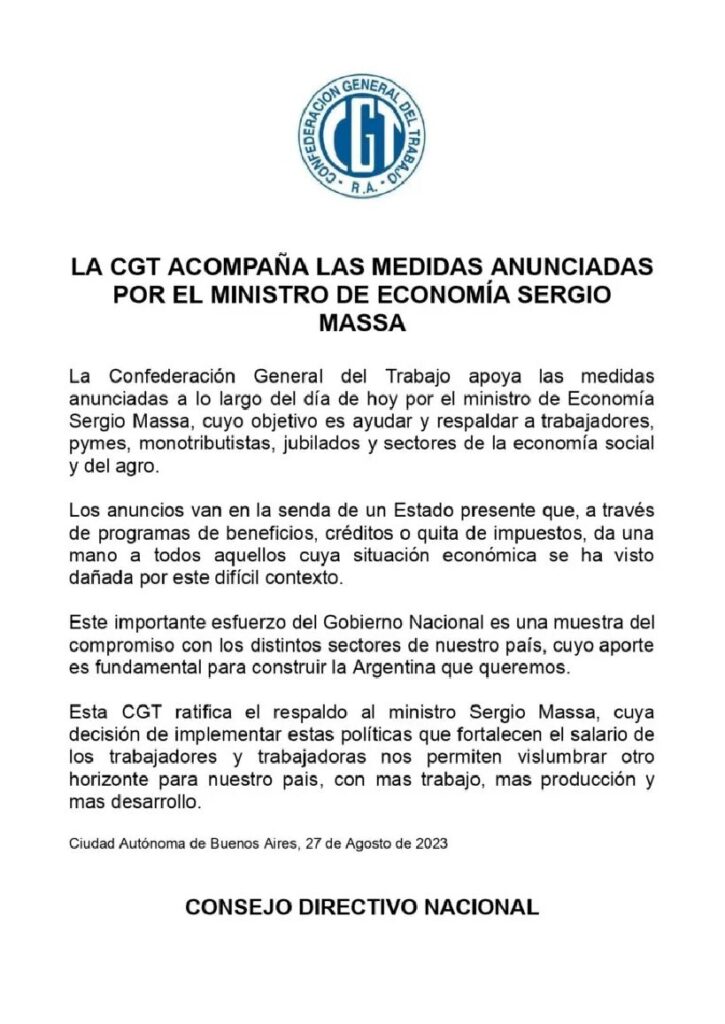 CONFEDERACION GENERAL DEL TRABAJO
CGT
R.A.

LA CGT ACOMPAÑA LAS MEDIDAS ANUNCIADAS POR EL MINISTRO DE ECONOMÍA SERGIO MASSA

La Confederación General del Trabajo apoya las medidas anunciadas a lo largo del día de hoy por el ministro de Economía Sergio Massa, cuyo objetivo es ayudar y respaldar a trabajadores, pymes, monotributistas, jubilados y sectores de la economía social y del agro.

Los anuncios van en la senda de un Estado presente que, a través de programas de beneficios, créditos o quita de impuestos, da una mano a todos aquellos cuya situación económica se ha visto dañada por este difícil contexto.

Este importante esfuerzo del Gobierno Nacional es una muestra del compromiso con los distintos sectores de nuestro país, cuyo aporte es fundamental para construir la Argentina que queremos.

Esta CGT ratifica el respaldo al ministro Sergio Massa, cuya decisión de implementar estas políticas que fortalecen el salario de los trabajadores y trabajadoras nos permiten vislumbrar otro horizonte para nuestro pais, con mas trabajo, mas producción y mas desarrollo.

Ciudad Autónoma de Buenos Aires, 27 de Agosto de 2023

CONSEJO DIRECTIVO NACIONAL